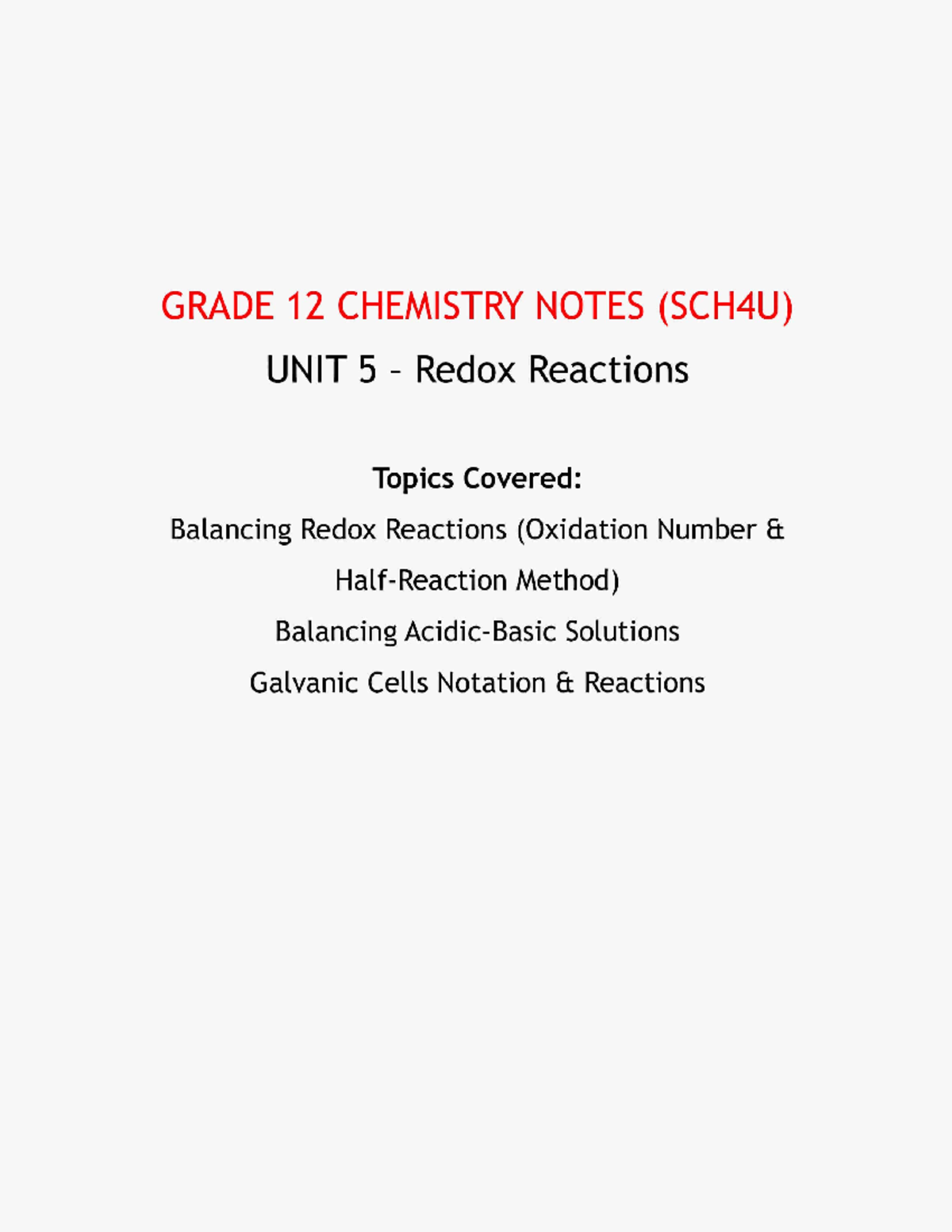 GRADE 12 CHEMISTRY NOTES (SCH4U)

UNIT 5 – Redox Reactions

Topics Covered:

Balancing Redox Reactions (Oxidation Number & Half-Reaction Method)

Balancing Acidic-Basic Solutions

Galvanic Cells Notation & Reactions